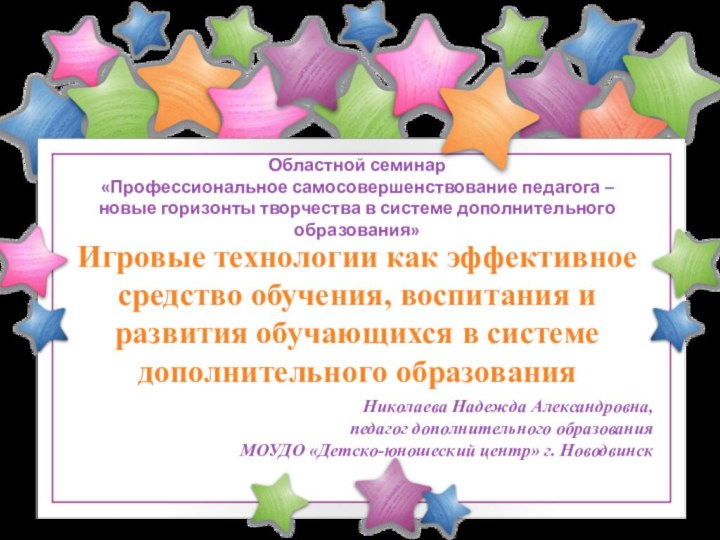 Областной семинар
«Профессиональное самосовершенствование педагога – новые горизонты творчества в системе дополнительного образования»

Игровые технологии как эффективное средство обучения, воспитания и развития обучающихся в системе дополнительного образования

Николаева Надежда Александровна,
педагог дополнительного образования
МОУДО «Детско-юношеский центр» г. Новодвинск